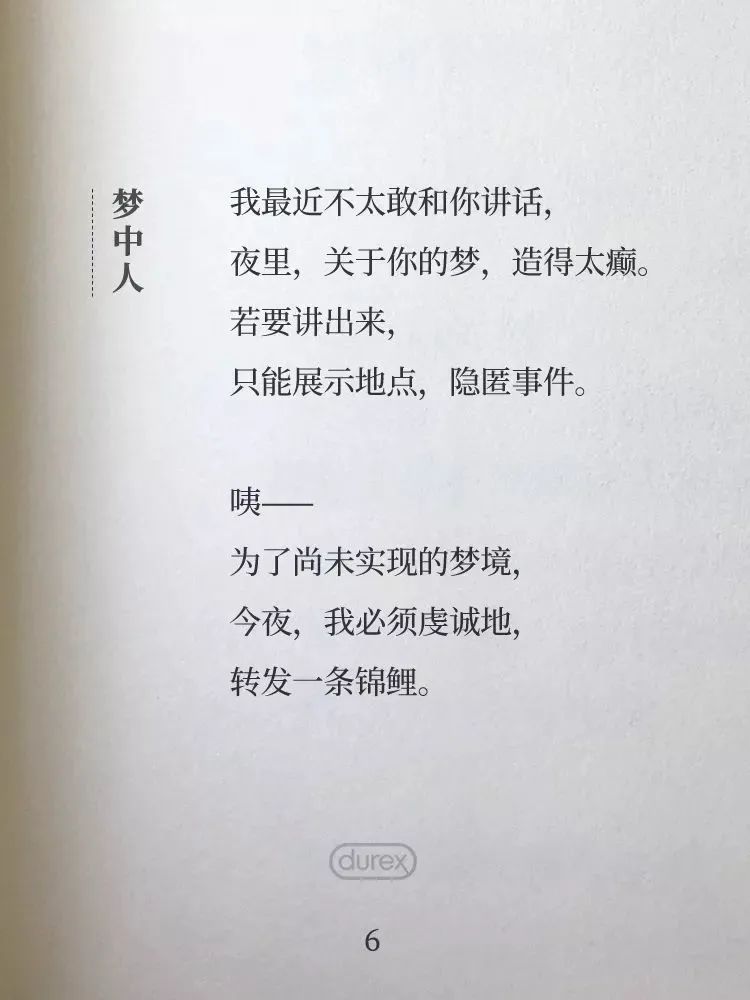 梦中人

我最近不太敢和你讲话，
夜里，关于你的梦，造得太癫。
若要讲出来，
只能展示地点，隐匿事件。

咦——
为了尚未实现的梦境，
今夜，我必须虔诚地，
转发一条锦鲤。

durex

6